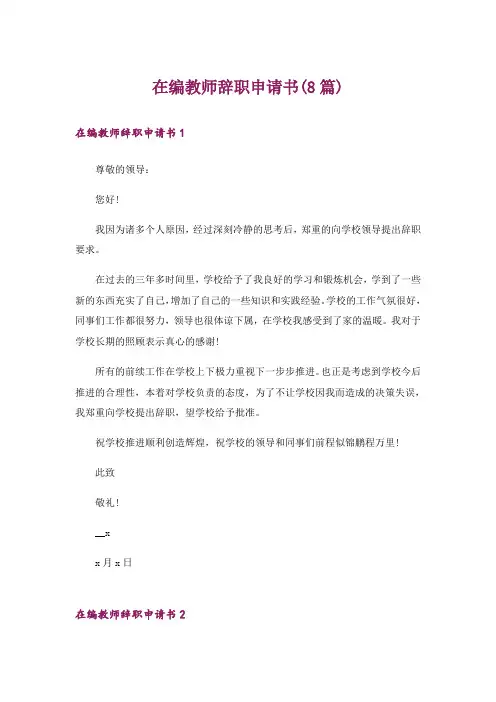 在编教师辞职申请书(8篇)

在编教师辞职申请书1

尊敬的领导:

您好!

我因为诸多个人原因，经过深刻冷静的思考后，郑重的向学校领导提出辞职要求。

在过去的三年多时间里，学校给予了我良好的学习和锻炼机会，学到了一些新的东西充实了自己，增加了自己的一些知识和实践经验。学校的工作气氛很好，同事们工作都很努力，领导也很体谅下属，在学校我感受到了家的温暖。我对于学校长期的照顾表示真心的感谢!

所有的前续工作在学校上下极力重视下一步步推进。也正是考虑到学校今后推进的合理性，本着对学校负责的态度，为了不让学校因我而造成的决策失误，我郑重向学校提出辞职，望学校给予批准。

祝学校推进顺利创造辉煌，祝学校的领导和同事们前程似锦鹏程万里!

此致

敬礼!

__x

x月x日

在编教师辞职申请书2